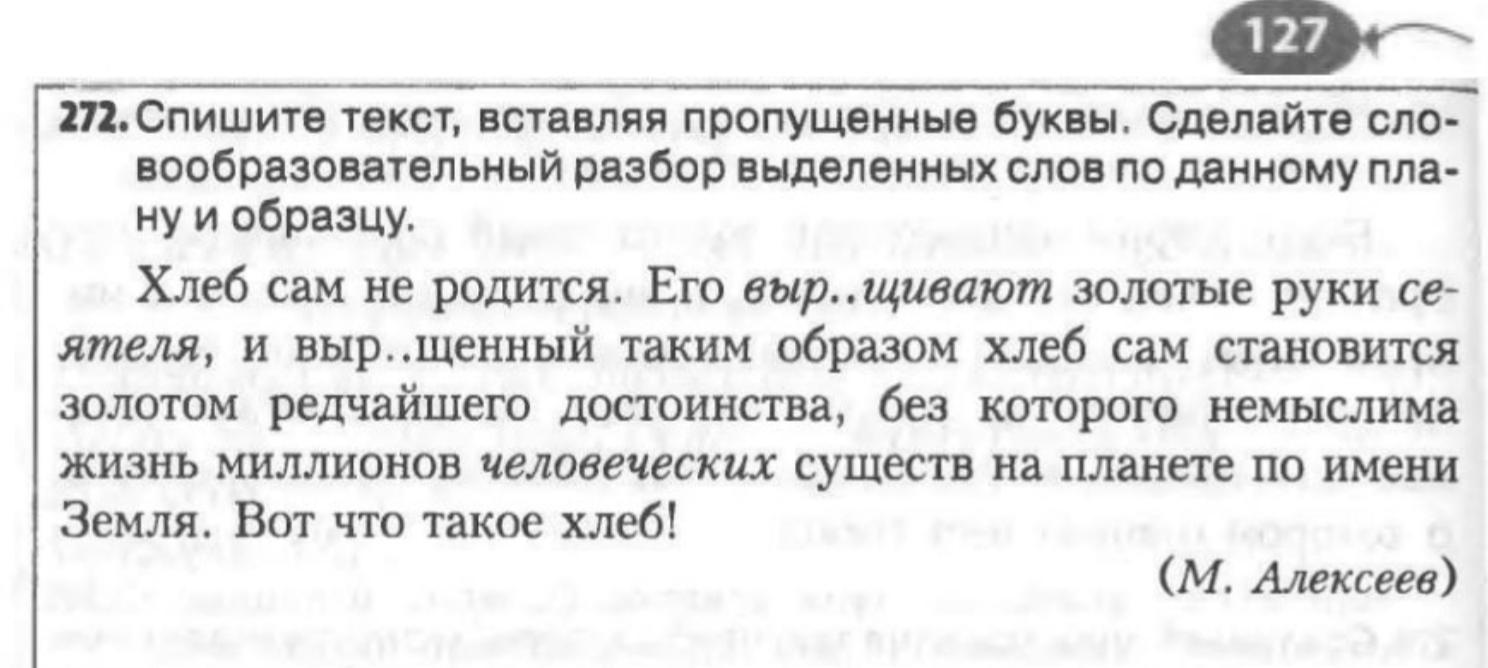 127

272. Спишите текст, вставляя пропущенные буквы. Сделайте словообразовательный разбор выделенных слов по данному плану и образцу.

Хлеб сам не родится. Его выр..щивают золотые руки сеятеля, и выр..щенный таким образом хлеб сам становится золотом редчайшего достоинства, без которого немыслима жизнь миллионов человеческих существ на планете по имени Земля. Вот что такое хлеб!

(М. Алексеев)